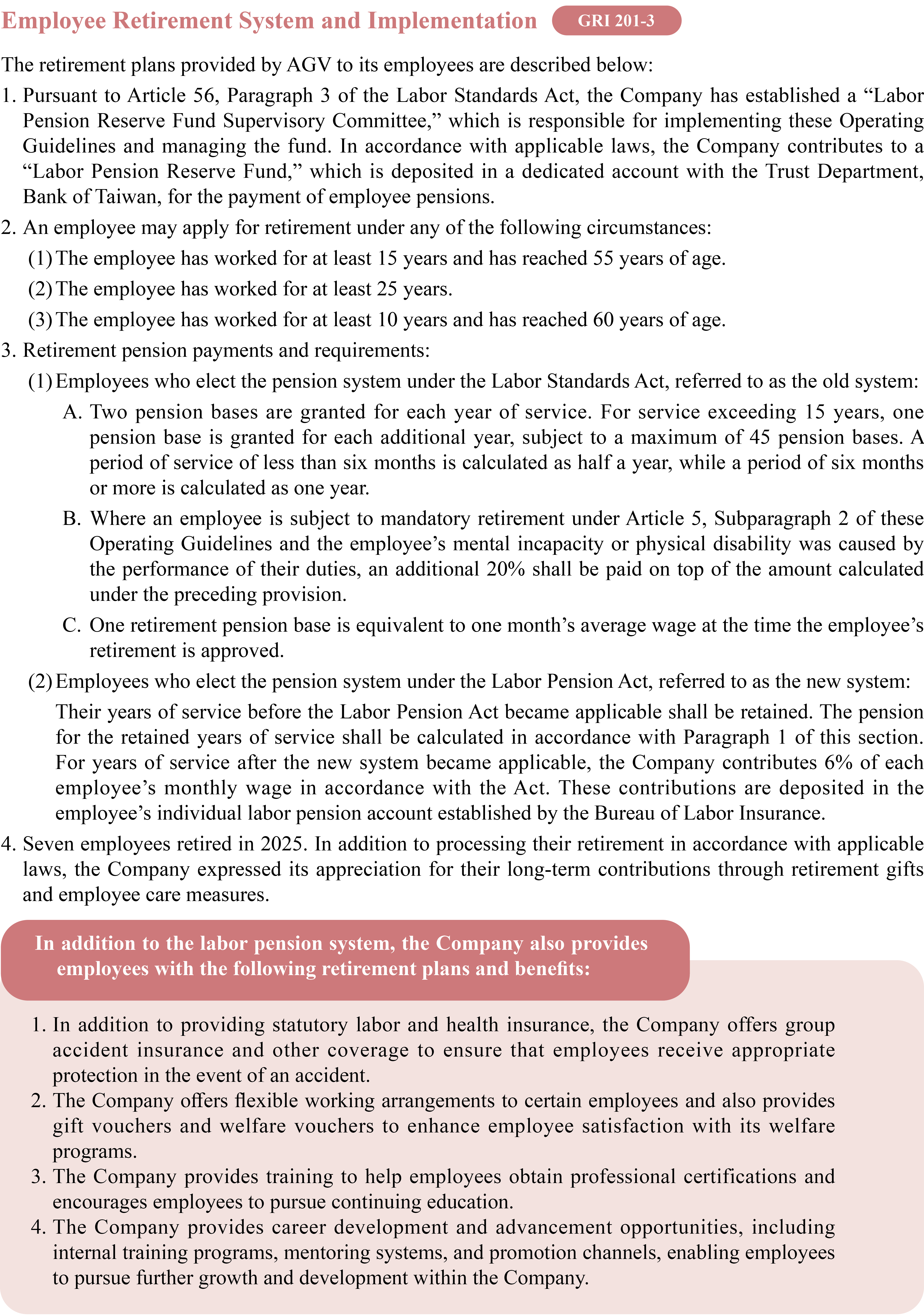 Employee Retirement System and Implementation GRI 201-3

The retirement plans provided by AGV to its employees are described below:

1. Pursuant to Article 56, Paragraph 3 of the Labor Standards Act, the Company has established a “Labor Pension Reserve Fund Supervisory Committee,” which is responsible for implementing these Operating Guidelines and managing the fund. In accordance with applicable laws, the Company contributes to a “Labor Pension Reserve Fund,” which is deposited in a dedicated account with the Trust Department, Bank of Taiwan, for the payment of employee pensions.

2. An employee may apply for retirement under any of the following circumstances:

(1) The employee has worked for at least 15 years and has reached 55 years of age.

(2) The employee has worked for at least 25 years.

(3) The employee has worked for at least 10 years and has reached 60 years of age.

3. Retirement pension payments and requirements:

(1) Employees who elect the pension system under the Labor Standards Act, referred to as the old system:

A. Two pension bases are granted for each year of service. For service exceeding 15 years, one pension base is granted for each additional year, subject to a maximum of 45 pension bases. A period of service of less than six months is calculated as half a year, while a period of six months or more is calculated as one year.

B. Where an employee is subject to mandatory retirement under Article 5, Subparagraph 2 of these Operating Guidelines and the employee’s mental incapacity or physical disability was caused by the performance of their duties, an additional 20% shall be paid on top of the amount calculated under the preceding provision.

C. One retirement pension base is equivalent to one month’s average wage at the time the employee’s retirement is approved.

(2) Employees who elect the pension system under the Labor Pension Act, referred to as the new system:

Their years of service before the Labor Pension Act became applicable shall be retained. The pension for the retained years of service shall be calculated in accordance with Paragraph 1 of this section. For years of service after the new system became applicable, the Company contributes 6% of each employee’s monthly wage in accordance with the Act. These contributions are deposited in the employee’s individual labor pension account established by the Bureau of Labor Insurance.

4. Seven employees retired in 2025. In addition to processing their retirement in accordance with applicable laws, the Company expressed its appreciation for their long-term contributions through retirement gifts and employee care measures.

In addition to the labor pension system, the Company also provides employees with the following retirement plans and benefits:

1. In addition to providing statutory labor and health insurance, the Company offers group accident insurance and other coverage to ensure that employees receive appropriate protection in the event of an accident.

2. The Company offers flexible working arrangements to certain employees and also provides gift vouchers and welfare vouchers to enhance employee satisfaction with its welfare programs.

3. The Company provides training to help employees obtain professional certifications and encourages employees to pursue continuing education.

4. The Company provides career development and advancement opportunities, including internal training programs, mentoring systems, and promotion channels, enabling employees to pursue further growth and development within the Company.